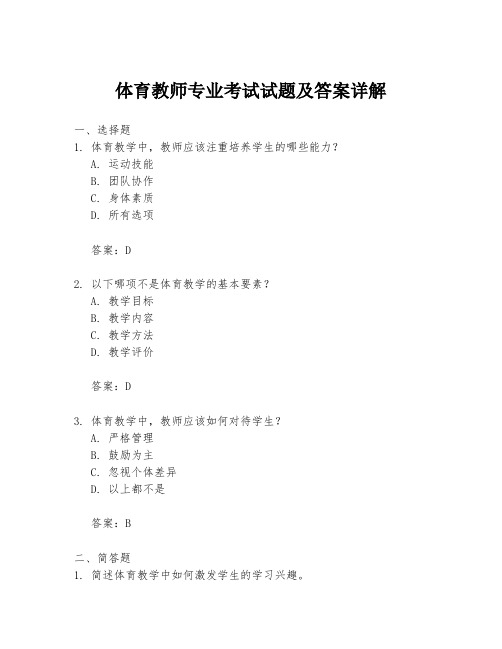 体育教师专业考试试题及答案详解

一、选择题
1. 体育教学中，教师应该注重培养学生的哪些能力？
A. 运动技能
B. 团队协作
C. 身体素质
D. 所有选项

答案：D

2. 以下哪项不是体育教学的基本要素？
A. 教学目标
B. 教学内容
C. 教学方法
D. 教学评价

答案：D

3. 体育教学中，教师应该如何对待学生？
A. 严格管理
B. 鼓励为主
C. 忽视个体差异
D. 以上都不是

答案：B

二、简答题
1. 简述体育教学中如何激发学生的学习兴趣。